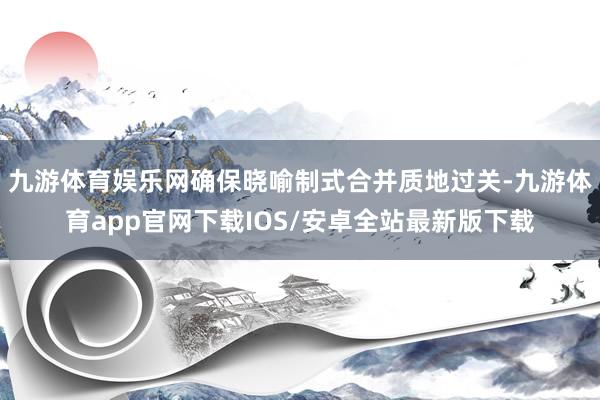 九游体育娱乐网确保晓喻制式合并质地过关-九游体育app官网下载IOS/安卓全站最新版下载